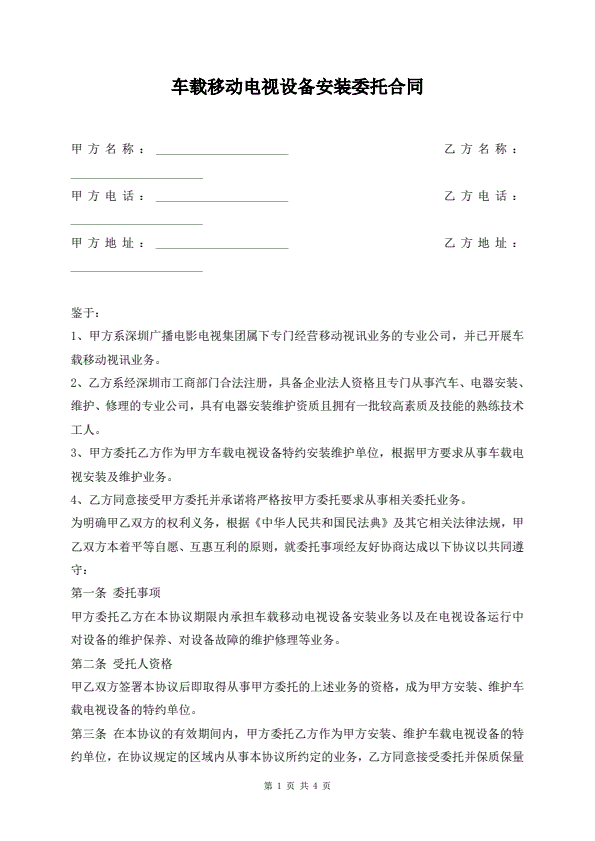 车载移动电视设备安装委托合同

甲方名称：____________________ 乙方名称：____________________

甲方电话：____________________ 乙方电话：____________________

甲方地址：____________________ 乙方地址：____________________

鉴于：

1、甲方系深圳广播电影电视集团属下专门经营移动视讯业务的专业公司，并已开展车载移动视讯业务。

2、乙方系经深圳市工商部门合法注册，具备企业法人资格且专门从事汽车、电器安装、维护、修理的专业公司，具有电器安装维护资质且拥有一批较高素质及技能的熟练技术工人。

3、甲方委托乙方作为甲方车载电视设备特约安装维护单位，根据甲方要求从事车载电视安装及维护业务。

4、乙方同意接受甲方委托并承诺将严格按甲方委托要求从事相关委托业务。

为明确甲乙双方的权利义务，根据《中华人民共和国民法典》及其它相关法律法规，甲乙双方本着平等自愿、互惠互利的原则，就委托事项经友好协商达成以下协议以共同遵守：

第一条 委托事项

甲方委托乙方在本协议期限内承担车载移动电视设备安装业务以及在电视设备运行中对设备的维护保养、对设备故障的维护修理等业务。

第二条 受托人资格

甲乙双方签署本协议后即取得从事甲方委托的上述业务的资格，成为甲方安装、维护车载电视设备的特约单位。

第三条 在本协议的有效期间内，甲方委托乙方作为甲方安装、维护车载电视设备的特约单位，在协议规定的区域内从事本协议所约定的业务，乙方同意接受委托并保质保量

第 1 页 共 4 页